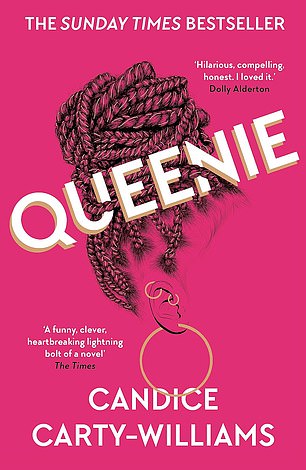 THE SUNDAY TIMES BESTSELLER

'Hilarious, compelling, honest. I loved it.'
Dolly Alderton

QUEENIE

'A funny, clever, heartbreaking lightning bolt of a novel'
The Times

CANDICE CARTY-WILLIAMS